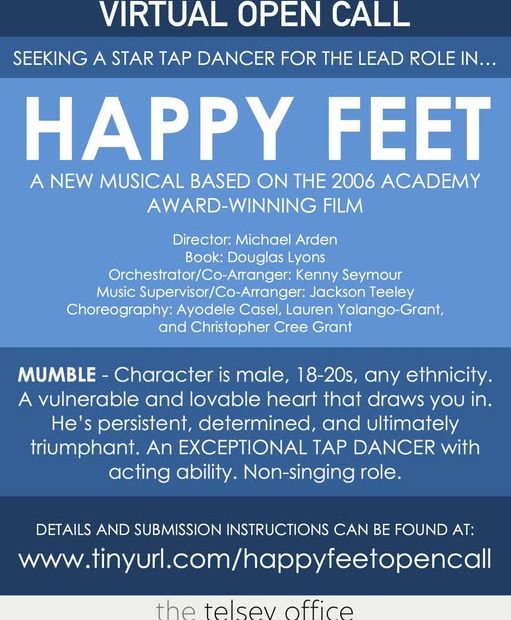 VIRTUAL OPEN CALL

SEEKING A STAR TAP DANCER FOR THE LEAD ROLE IN...

HAPPY FEET

A NEW MUSICAL BASED ON THE 2006 ACADEMY AWARD-WINNING FILM

Director: Michael Arden
Book: Douglas Lyons
Orchestrator/Co-Arranger: Kenny Seymour
Music Supervisor/Co-Arranger: Jackson Teeley
Choreography: Ayodele Casel, Lauren Yalango-Grant, and Christopher Cree Grant

MUMBLE - Character is male, 18-20s, any ethnicity. A vulnerable and lovable heart that draws you in. He's persistent, determined, and ultimately triumphant. An EXCEPTIONAL TAP DANCER with acting ability. Non-singing role.

DETAILS AND SUBMISSION INSTRUCTIONS CAN BE FOUND AT:
www.tinyurl.com/happyfeetopencall

the telsey office